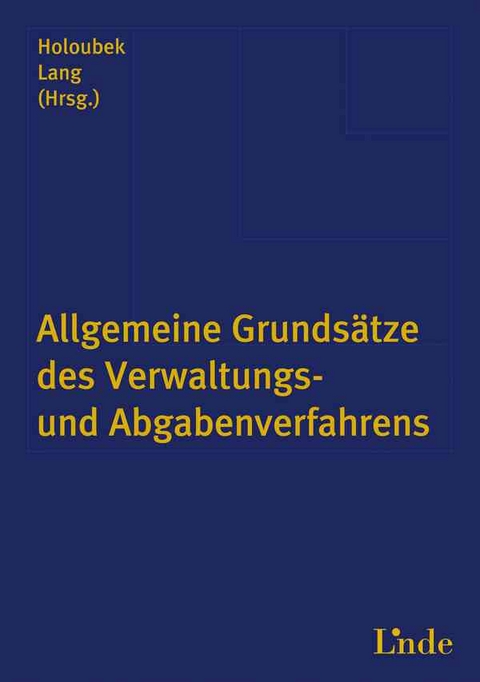 Holoubek
Lang
(Hrsg.)

Allgemeine Grundsätze des Verwaltungs- und Abgabenverfahrens

Linde